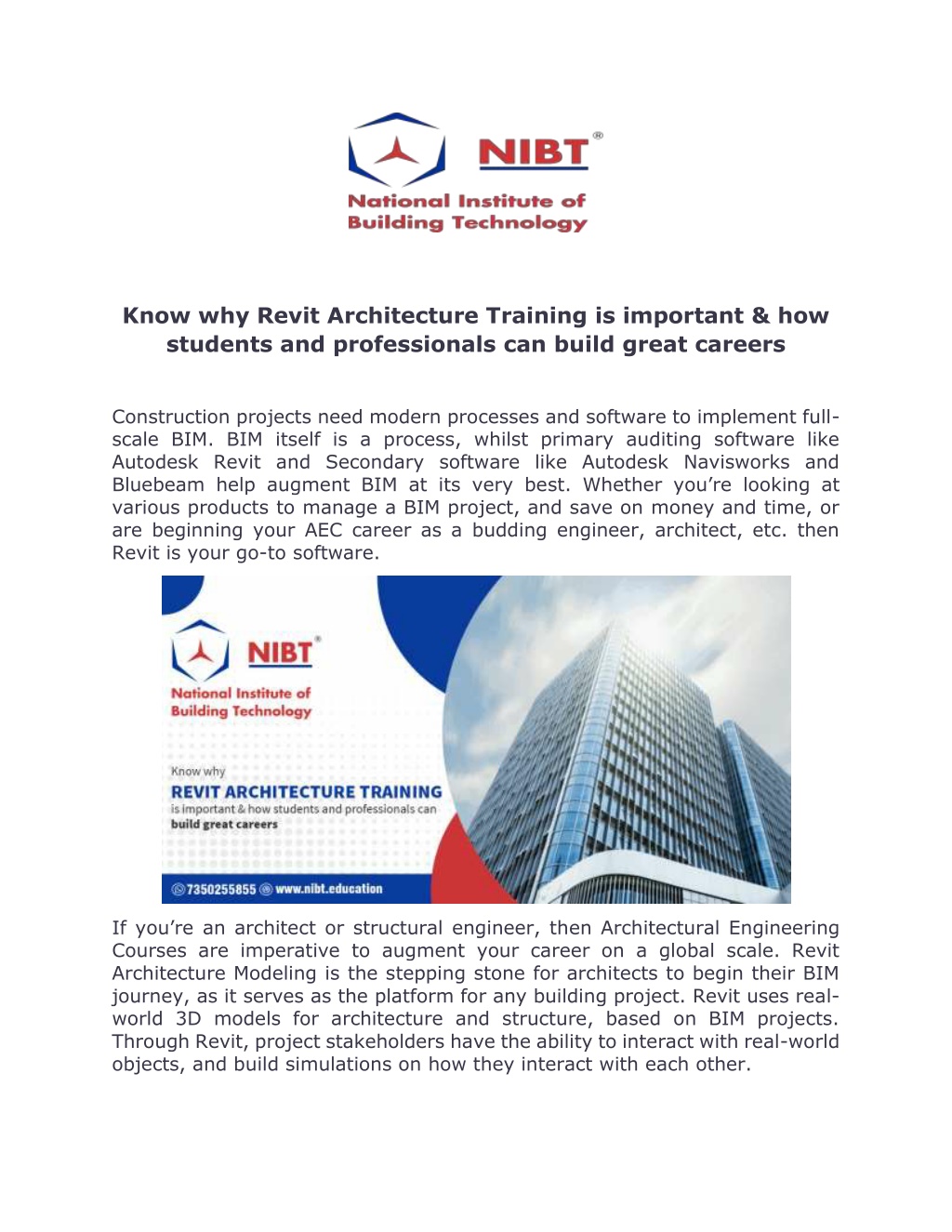 NIBT®

National Institute of Building Technology

Know why Revit Architecture Training is important & how students and professionals can build great careers

Construction projects need modern processes and software to implement full-scale BIM. BIM itself is a process, whilst primary auditing software like Autodesk Revit and Secondary software like Autodesk Navisworks and Bluebeam help augment BIM at its very best. Whether you're looking at various products to manage a BIM project, and save on money and time, or are beginning your AEC career as a budding engineer, architect, etc. then Revit is your go-to software.

NIBT®

National Institute of Building Technology

Know why

REVIT ARCHITECTURE TRAINING

is important & how students and professionals can build great careers

7350255855 www.nibt.education

If you're an architect or structural engineer, then Architectural Engineering Courses are imperative to augment your career on a global scale. Revit Architecture Modeling is the stepping stone for architects to begin their BIM journey, as it serves as the platform for any building project. Revit uses real-world 3D models for architecture and structure, based on BIM projects. Through Revit, project stakeholders have the ability to interact with real-world objects, and build simulations on how they interact with each other.